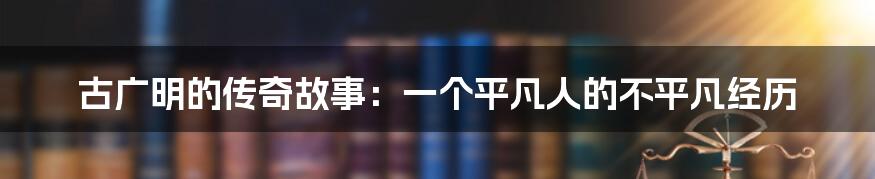 古广明的传奇故事：一个平凡人的不平凡经历